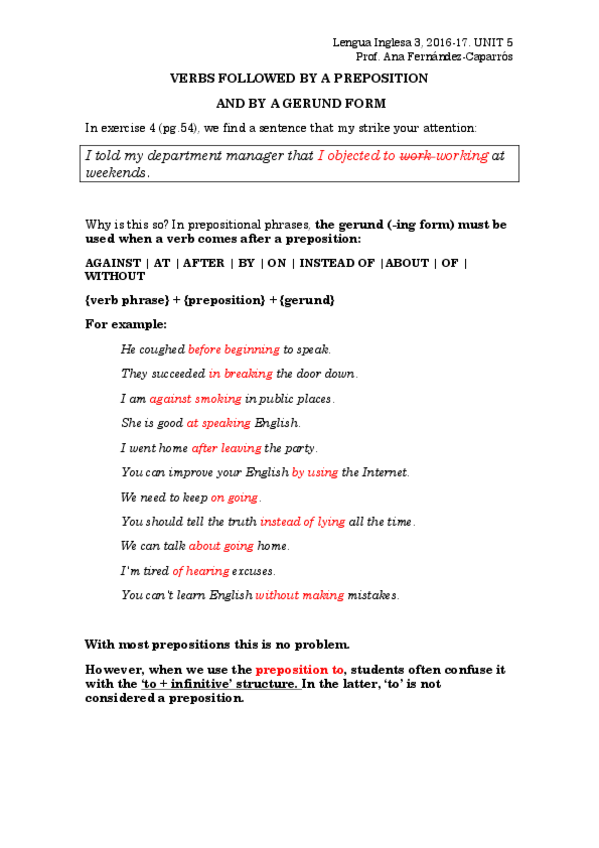 Lengua Inglesa 3, 2016-17. UNIT 5
Prof. Ana Fernández-Caparrós

VERBS FOLLOWED BY A PREPOSITION

AND BY A GERUND FORM

In exercise 4 (pg.54), we find a sentence that my strike your attention:

I told my department manager that I objected to work working at weekends.

Why is this so? In prepositional phrases, the gerund (-ing form) must be used when a verb comes after a preposition:

AGAINST | AT | AFTER | BY | ON | INSTEAD OF |ABOUT | OF | WITHOUT

{verb phrase} + {preposition} + {gerund}

For example:

He coughed before beginning to speak.

They succeeded in breaking the door down.

I am against smoking in public places.

She is good at speaking English.

I went home after leaving the party.

You can improve your English by using the Internet.

We need to keep on going.

You should tell the truth instead of lying all the time.

We can talk about going home.

I'm tired of hearing excuses.

You can't learn English without making mistakes.

With most prepositions this is no problem.

However, when we use the preposition to, students often confuse it with the 'to + infinitive' structure. In the latter, 'to' is not considered a preposition.